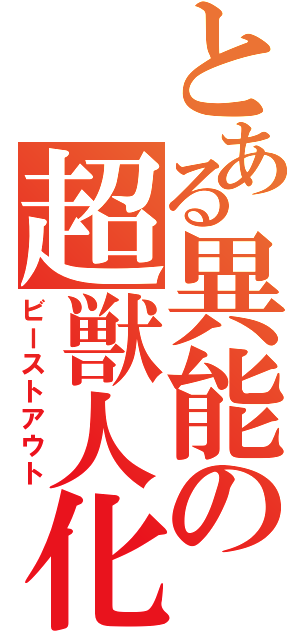 とある異能の超獣人化
ビーストアウト